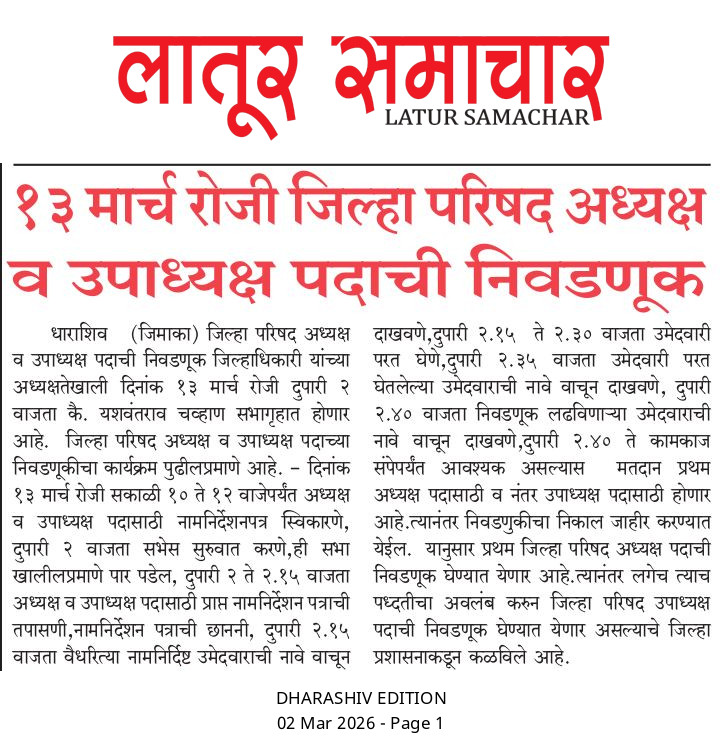 लातूर समाचार
LATUR SAMACHAR

१३ मार्च रोजी जिल्हा परिषद अध्यक्ष व उपाध्यक्ष पदाची निवडणूक

धाराशिव (जिमाका) जिल्हा परिषद अध्यक्ष व उपाध्यक्ष पदाची निवडणूक जिल्हाधिकारी यांच्या अध्यक्षतेखाली दिनांक १३ मार्च रोजी दुपारी २ वाजता कै. यशवंतराव चव्हाण सभागृहात होणार आहे. जिल्हा परिषद अध्यक्ष व उपाध्यक्ष पदाच्या निवडणूकीचा कार्यक्रम पुढीलप्रमाणे आहे. – दिनांक १३ मार्च रोजी सकाळी १० ते १२ वाजेपर्यंत अध्यक्ष व उपाध्यक्ष पदासाठी नामनिर्देशनपत्र स्विकारणे, दुपारी २ वाजता सभेस सुरुवात करणे,ही सभा खालीलप्रमाणे पार पडेल, दुपारी २ ते २.१५ वाजता अध्यक्ष व उपाध्यक्ष पदासाठी प्राप्त नामनिर्देशन पत्राची तपासणी,नामनिर्देशन पत्राची छाननी, दुपारी २.१५ वाजता वैधरित्या नामनिर्दिष्ट उमेदवाराची नावे वाचून दाखवणे,दुपारी २.१५ ते २.३० वाजता उमेदवारी परत घेणे,दुपारी २.३५ वाजता उमेदवारी परत घेतलेल्या उमेदवाराची नावे वाचून दाखवणे, दुपारी २.४० वाजता निवडणूक लढविणाऱ्या उमेदवाराची नावे वाचून दाखवणे,दुपारी २.४० ते कामकाज संपेपर्यंत आवश्यक असल्यास मतदान प्रथम अध्यक्ष पदासाठी व नंतर उपाध्यक्ष पदासाठी होणार आहे.त्यानंतर निवडणुकीचा निकाल जाहीर करण्यात येईल. यानुसार प्रथम जिल्हा परिषद अध्यक्ष पदाची निवडणूक घेण्यात येणार आहे.त्यानंतर लगेच त्याच पध्दतीचा अवलंब करुन जिल्हा परिषद उपाध्यक्ष पदाची निवडणूक घेण्यात येणार असल्याचे जिल्हा प्रशासनाकडून कळविले आहे.

DHARASHIV EDITION
02 Mar 2026 - Page 1